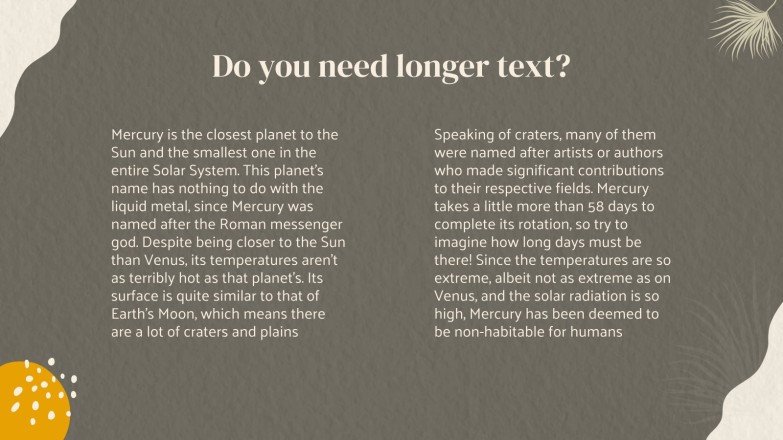 Do you need longer text?

Mercury is the closest planet to the Sun and the smallest one in the entire Solar System. This planet's name has nothing to do with the liquid metal, since Mercury was named after the Roman messenger god. Despite being closer to the Sun than Venus, its temperatures aren't as terribly hot as that planet's. Its surface is quite similar to that of Earth's Moon, which means there are a lot of craters and plains

Speaking of craters, many of them were named after artists or authors who made significant contributions to their respective fields. Mercury takes a little more than 58 days to complete its rotation, so try to imagine how long days must be there! Since the temperatures are so extreme, albeit not as extreme as on Venus, and the solar radiation is so high, Mercury has been deemed to be non-habitable for humans